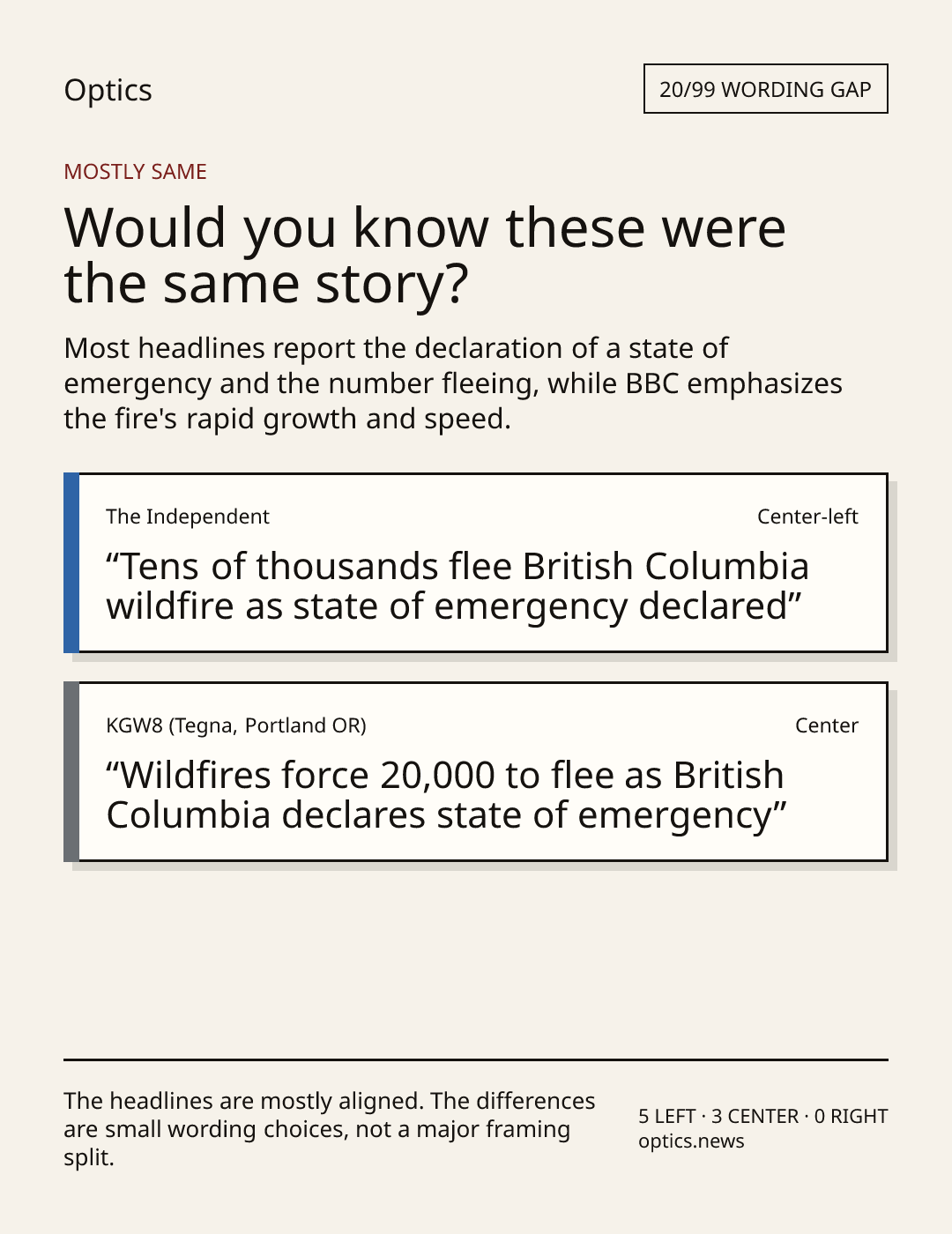 Optics

20/99 WORDING GAP

MOSTLY SAME

Would you know these were the same story?

Most headlines report the declaration of a state of emergency and the number fleeing, while BBC emphasizes the fire's rapid growth and speed.

The Independent

Center-left

“Tens of thousands flee British Columbia wildfire as state of emergency declared”

KGW8 (Tegna, Portland OR)

Center

“Wildfires force 20,000 to flee as British Columbia declares state of emergency”

The headlines are mostly aligned. The differences are small wording choices, not a major framing split.

5 LEFT · 3 CENTER · 0 RIGHT
optics.news